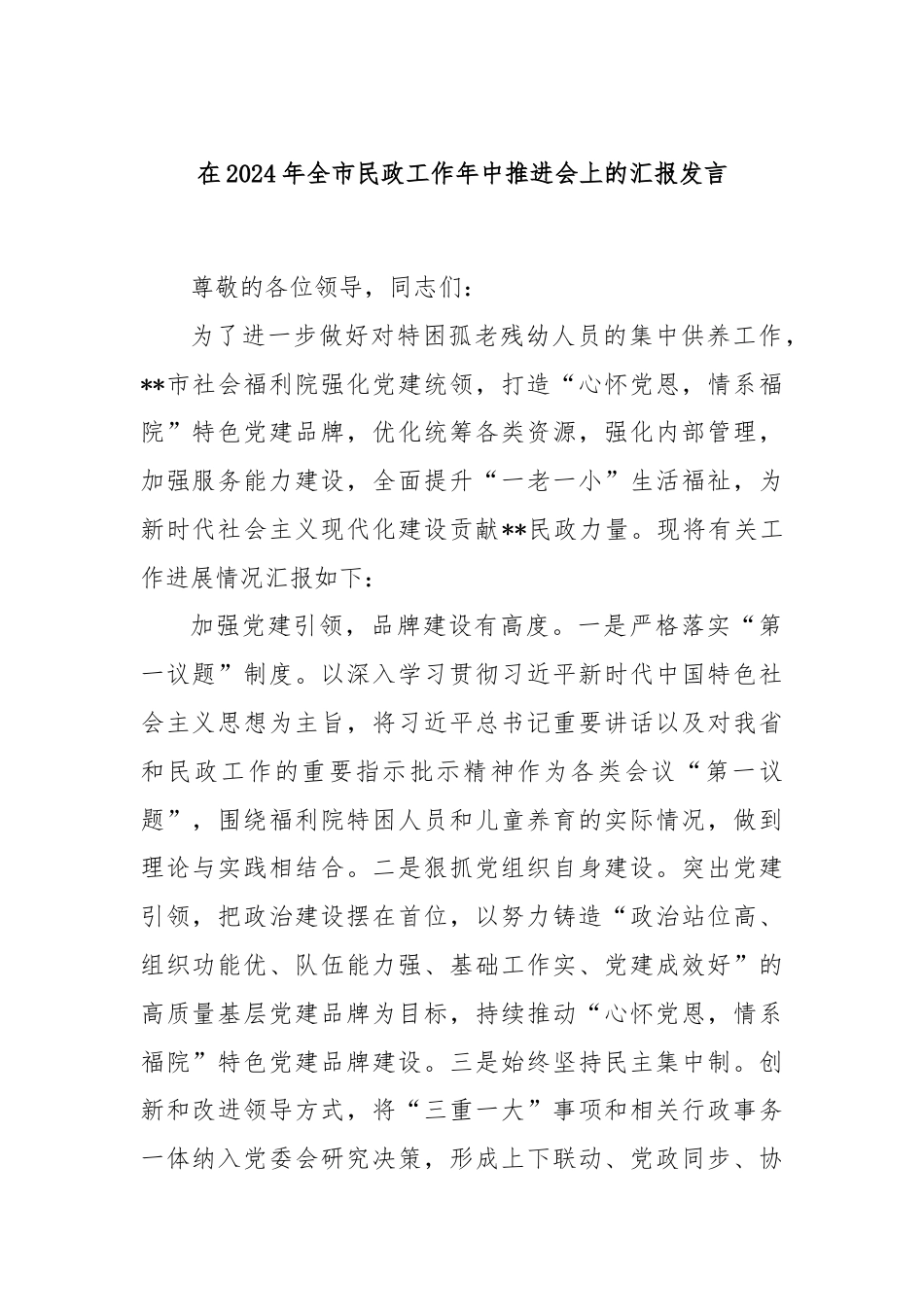 在2024年全市民政工作年中推进会上的汇报发言

尊敬的各位领导，同志们：

为了进一步做好对特困孤老残幼人员的集中供养工作，**市社会福利院强化党建统领，打造“心怀党恩，情系福院”特色党建品牌，优化统筹各类资源，强化内部管理，加强服务能力建设，全面提升“一老一小”生活福祉，为新时代社会主义现代化建设贡献**民政力量。现将有关工作进展情况汇报如下：

加强党建引领，品牌建设有高度。一是严格落实“第一议题”制度。以深入学习贯彻习近平新时代中国特色社会主义思想为主旨，将习近平总书记重要讲话以及对我省和民政工作的重要指示批示精神作为各类会议“第一议题”，围绕福利院特困人员和儿童养育的实际情况，做到理论与实践相结合。二是狠抓党组织自身建设。突出党建引领，把政治建设摆在首位，以努力铸造“政治站位高、组织功能优、队伍能力强、基础工作实、党建成效好”的高质量基层党建品牌为目标，持续推动“心怀党恩，情系福院”特色党建品牌建设。三是始终坚持民主集中制。创新和改进领导方式，将“三重一大”事项和相关行政事务一体纳入党委会研究决策，形成上下联动、党政同步、协